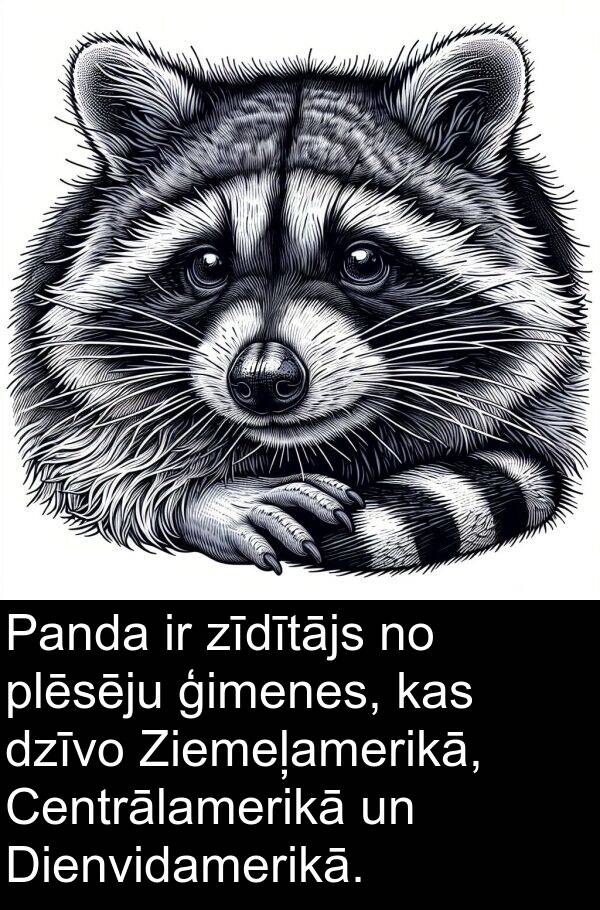 Panda ir zīdītājs no plēsēju ģimenes, kas dzīvo Ziemeļamerikā, Centrālamerikā un Dienvidamerikā.